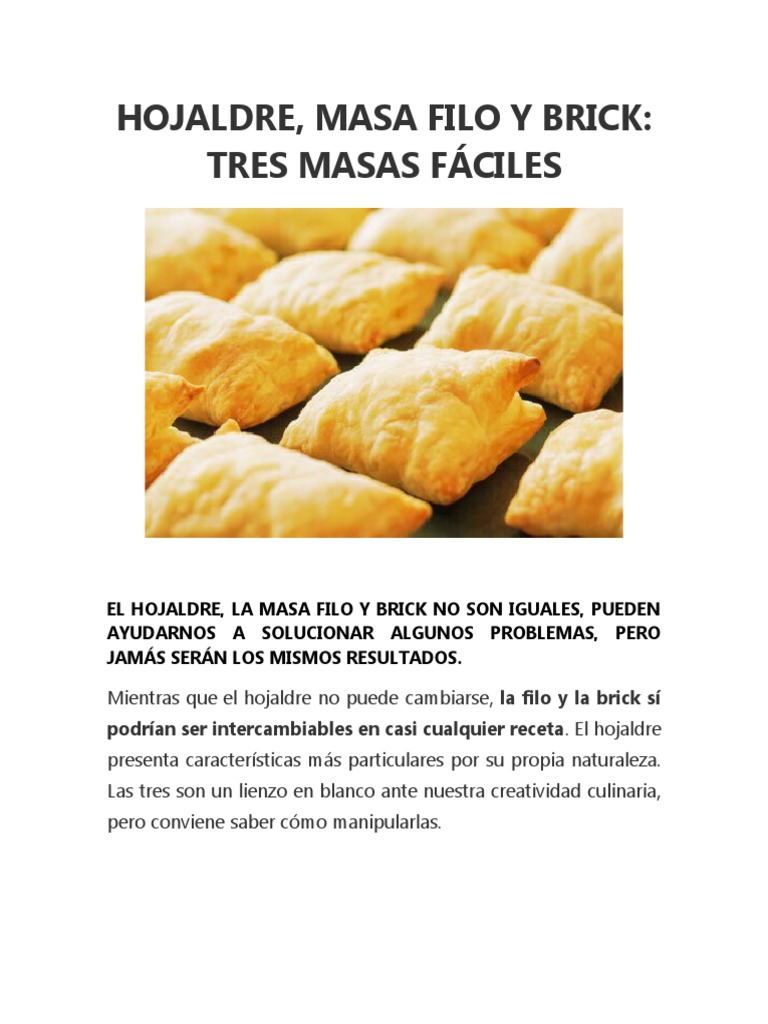 HOJALDRE, MASA FILO Y BRICK: TRES MASAS FÁCILES

EL HOJALDRE, LA MASA FILO Y BRICK NO SON IGUALES, PUEDEN AYUDARNOS A SOLUCIONAR ALGUNOS PROBLEMAS, PERO JAMÁS SERÁN LOS MISMOS RESULTADOS.

Mientras que el hojaldre no puede cambiarse, la filo y la brick sí podrían ser intercambiables en casi cualquier receta. El hojaldre presenta características más particulares por su propia naturaleza. Las tres son un lienzo en blanco ante nuestra creatividad culinaria, pero conviene saber cómo manipularlas.